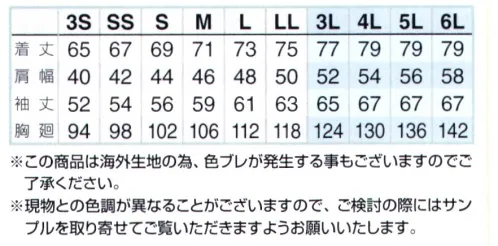 | | 3S | SS | S | M | L | LL | 3L | 4L | 5L | 6L |
|---|---|---|---|---|---|---|---|---|---|---|
| 着丈 | 65 | 67 | 69 | 71 | 73 | 75 | 77 | 79 | 79 | 79 |
| 肩幅 | 40 | 42 | 44 | 46 | 48 | 50 | 52 | 54 | 56 | 58 |
| 袖丈 | 52 | 54 | 56 | 59 | 61 | 63 | 65 | 67 | 67 | 67 |
| 胸廻 | 94 | 98 | 102 | 106 | 112 | 118 | 124 | 130 | 136 | 142 |

※この商品は海外生地の為、色ブレが発生する事もございますのでご了承ください。
※現物との色調が異なることがございますので、ご検討の際にはサンプルを取り寄せてご覧いただきますようお願いいたします。